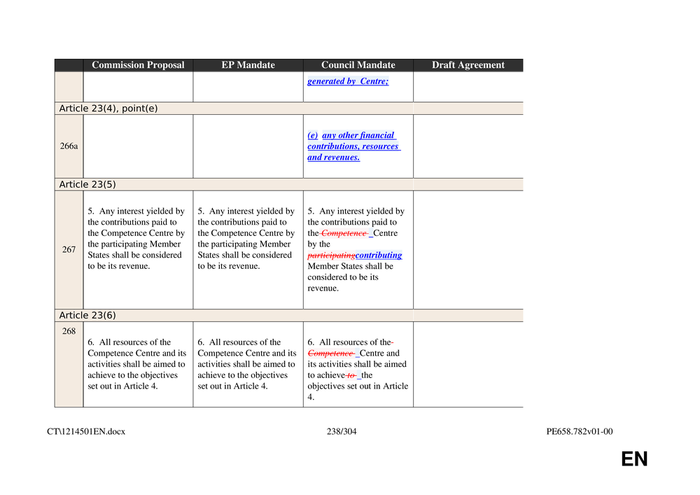 |  | Commission Proposal | EP Mandate | Council Mandate | Draft Agreement |
|---|---|---|---|---|
|  |  |  | generated by Centre; |  |
| Article 23(4), point(e) |  |  |  |  |
| 266a |  |  | (e) any other financial contributions, resources and revenues. |  |
| Article 23(5) |  |  |  |  |
| 267 | 5. Any interest yielded by the contributions paid to the Competence Centre by the participating Member States shall be considered to be its revenue. | 5. Any interest yielded by the contributions paid to the Competence Centre by the participating Member States shall be considered to be its revenue. | 5. Any interest yielded by the contributions paid to the Competence Centre by the participatingcontributing Member States shall be considered to be its revenue. |  |
| Article 23(6) |  |  |  |  |
| 268 | 6. All resources of the Competence Centre and its activities shall be aimed to achieve to the objectives set out in Article 4. | 6. All resources of the Competence Centre and its activities shall be aimed to achieve to the objectives set out in Article 4. | 6. All resources of the Competence Centre and its activities shall be aimed to achieve to the objectives set out in Article 4. |  |

CT\1214501EN.docx 238/304 PE658.782v01-00

EN